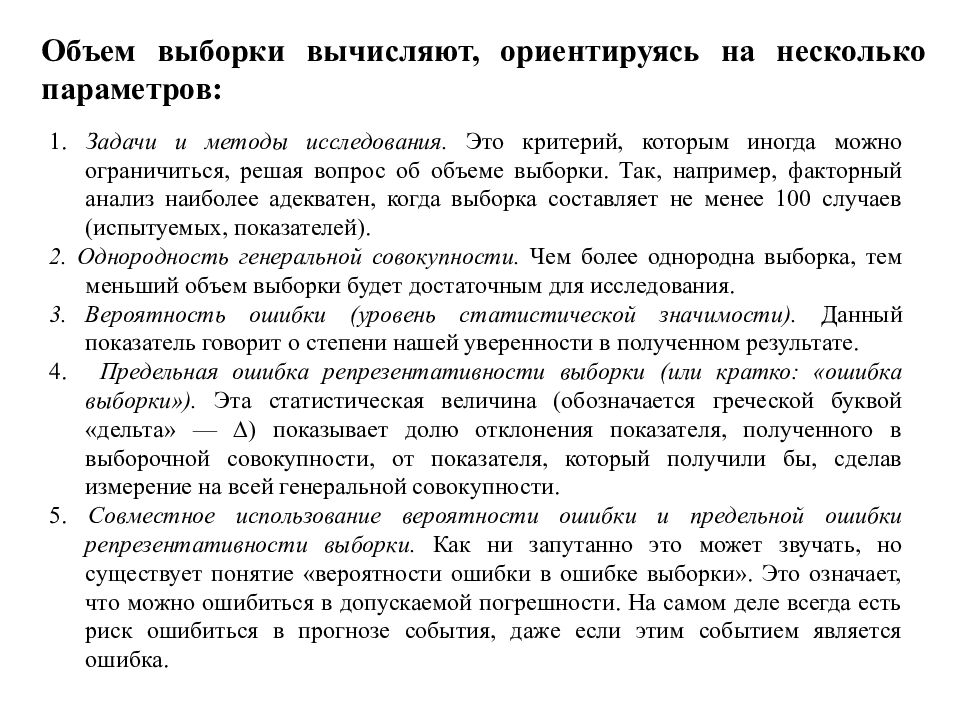 Объем выборки вычисляют, ориентируясь на несколько параметров:

1. Задачи и методы исследования. Это критерий, которым иногда можно ограничиться, решая вопрос об объеме выборки. Так, например, факторный анализ наиболее адекватен, когда выборка составляет не менее 100 случаев (испытуемых, показателей).
2. Однородность генеральной совокупности. Чем более однородна выборка, тем меньший объем выборки будет достаточным для исследования.
3. Вероятность ошибки (уровень статистической значимости). Данный показатель говорит о степени нашей уверенности в полученном результате.
4. Предельная ошибка репрезентативности выборки (или кратко: «ошибка выборки»). Эта статистическая величина (обозначается греческой буквой «дельта» — $\Delta$) показывает долю отклонения показателя, полученного в выборочной совокупности, от показателя, который получили бы, сделав измерение на всей генеральной совокупности.
5. Совместное использование вероятности ошибки и предельной ошибки репрезентативности выборки. Как ни запутанно это может звучать, но существует понятие «вероятности ошибки в ошибке выборки». Это означает, что можно ошибиться в допускаемой погрешности. На самом деле всегда есть риск ошибиться в прогнозе события, даже если этим событием является ошибка.